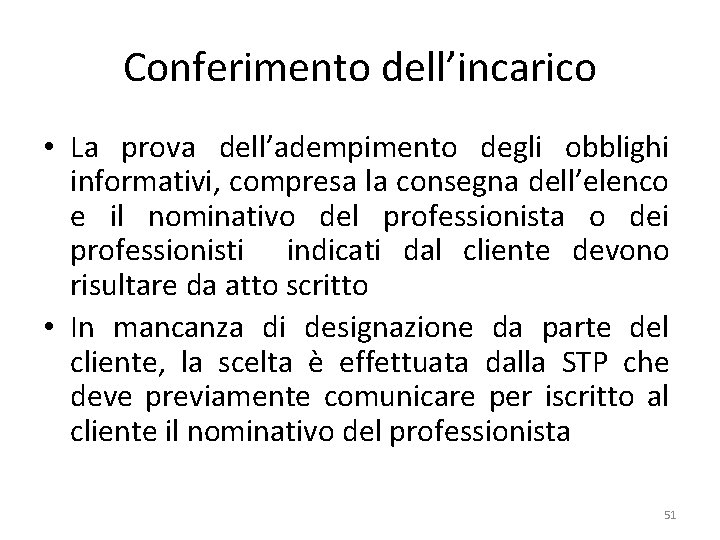 Conferimento dell’incarico

• La prova dell’adempimento degli obblighi informativi, compresa la consegna dell’elenco e il nominativo del professionista o dei professionisti indicati dal cliente devono risultare da atto scritto

• In mancanza di designazione da parte del cliente, la scelta è effettuata dalla STP che deve previamente comunicare per iscritto al cliente il nominativo del professionista

51